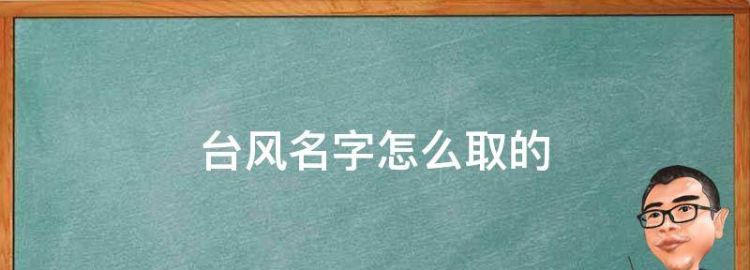 台风名字怎么取的